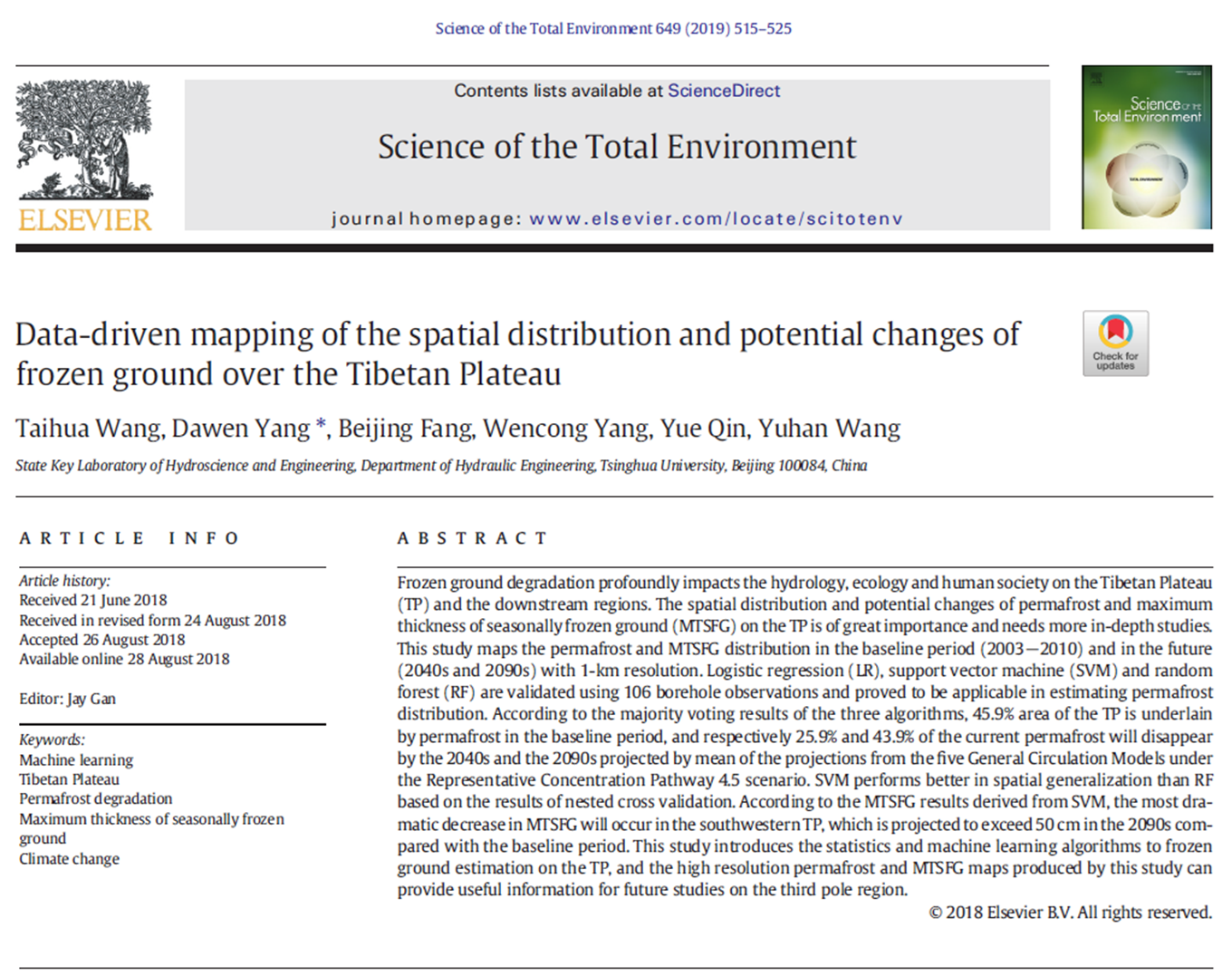 Science of the Total Environment 649 (2019) 515–525

ELSEVIER

Contents lists available at ScienceDirect

Science of the Total Environment

journal homepage: www.elsevier.com/locate/scitotenv

Science of the Total Environment

Data-driven mapping of the spatial distribution and potential changes of frozen ground over the Tibetan Plateau

Check for updates

Taihua Wang, Dawen Yang *, Beijing Fang, Wencong Yang, Yue Qin, Yuhan Wang

State Key Laboratory of Hydroscience and Engineering, Department of Hydraulic Engineering, Tsinghua University, Beijing 100084, China

ARTICLE INFO

Article history:
Received 21 June 2018
Received in revised form 24 August 2018
Accepted 26 August 2018
Available online 28 August 2018

Editor: Jay Gan

Keywords:
Machine learning
Tibetan Plateau
Permafrost degradation
Maximum thickness of seasonally frozen ground
Climate change

ABSTRACT

Frozen ground degradation profoundly impacts the hydrology, ecology and human society on the Tibetan Plateau (TP) and the downstream regions. The spatial distribution and potential changes of permafrost and maximum thickness of seasonally frozen ground (MTSFG) on the TP is of great importance and needs more in-depth studies. This study maps the permafrost and MTSFG distribution in the baseline period (2003–2010) and in the future (2040s and 2090s) with 1-km resolution. Logistic regression (LR), support vector machine (SVM) and random forest (RF) are validated using 106 borehole observations and proved to be applicable in estimating permafrost distribution. According to the majority voting results of the three algorithms, 45.9% area of the TP is underlain by permafrost in the baseline period, and respectively 25.9% and 43.9% of the current permafrost will disappear by the 2040s and the 2090s projected by mean of the projections from the five General Circulation Models under the Representative Concentration Pathway 4.5 scenario. SVM performs better in spatial generalization than RF based on the results of nested cross validation. According to the MTSFG results derived from SVM, the most dramatic decrease in MTSFG will occur in the southwestern TP, which is projected to exceed 50 cm in the 2090s compared with the baseline period. This study introduces the statistics and machine learning algorithms to frozen ground estimation on the TP, and the high resolution permafrost and MTSFG maps produced by this study can provide useful information for future studies on the third pole region.

© 2018 Elsevier B.V. All rights reserved.